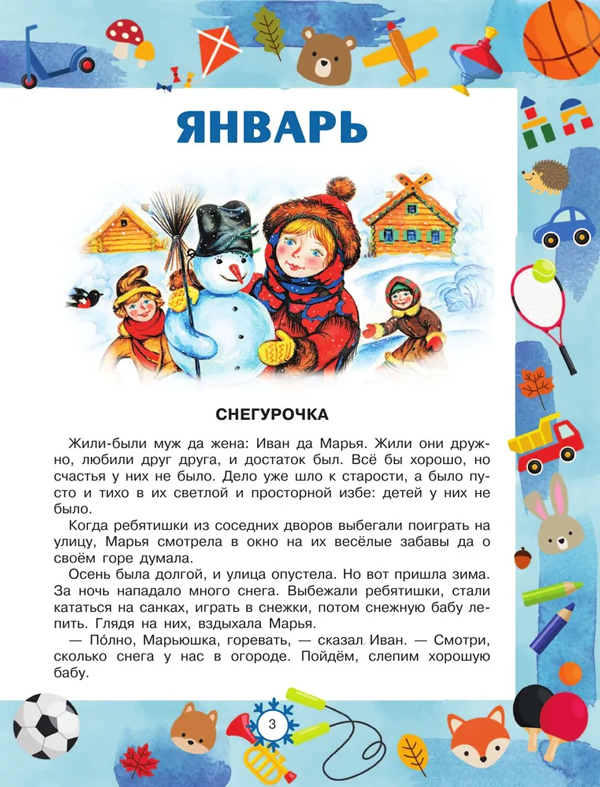 ЯНВАРЬ

СНЕГУРОЧКА

Жили-были муж да жена: Иван да Марья. Жили они дружно, любили друг друга, и достаток был. Всё бы хорошо, но счастья у них не было. Дело уже шло к старости, а было пусто и тихо в их светлой и просторной избе: детей у них не было.

Когда ребятишки из соседних дворов выбегали поиграть на улицу, Марья смотрела в окно на их весёлые забавы да о своём горе думала.

Осень была долгой, и улица опустела. Но вот пришла зима. За ночь нападало много снега. Выбежали ребятишки, стали кататься на санках, играть в снежки, потом снежную бабу лепить. Глядя на них, вздыхала Марья.

— По́лно, Марьюшка, горевать, — сказал Иван. — Смотри, сколько снега у нас в огороде. Пойдём, слепим хорошую бабу.

3